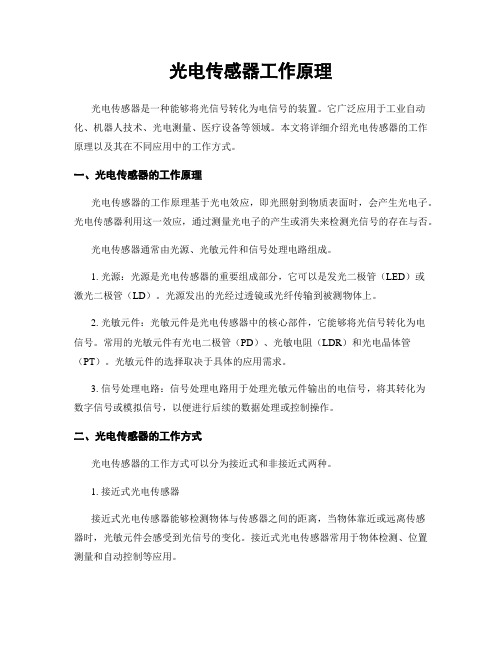 光电传感器工作原理

光电传感器是一种能够将光信号转化为电信号的装置。它广泛应用于工业自动化、机器人技术、光电测量、医疗设备等领域。本文将详细介绍光电传感器的工作原理以及其在不同应用中的工作方式。

一、光电传感器的工作原理

光电传感器的工作原理基于光电效应，即光照射到物质表面时，会产生光电子。光电传感器利用这一效应，通过测量光电子的产生或消失来检测光信号的存在与否。

光电传感器通常由光源、光敏元件和信号处理电路组成。

1. 光源：光源是光电传感器的重要组成部分，它可以是发光二极管（LED）或激光二极管（LD）。光源发出的光经过透镜或光纤传输到被测物体上。

2. 光敏元件：光敏元件是光电传感器中的核心部件，它能够将光信号转化为电信号。常用的光敏元件有光电二极管（PD）、光敏电阻（LDR）和光电晶体管（PT）。光敏元件的选择取决于具体的应用需求。

3. 信号处理电路：信号处理电路用于处理光敏元件输出的电信号，将其转化为数字信号或模拟信号，以便进行后续的数据处理或控制操作。

二、光电传感器的工作方式

光电传感器的工作方式可以分为接近式和非接近式两种。

1. 接近式光电传感器

接近式光电传感器能够检测物体与传感器之间的距离，当物体靠近或远离传感器时，光敏元件会感受到光信号的变化。接近式光电传感器常用于物体检测、位置测量和自动控制等应用。